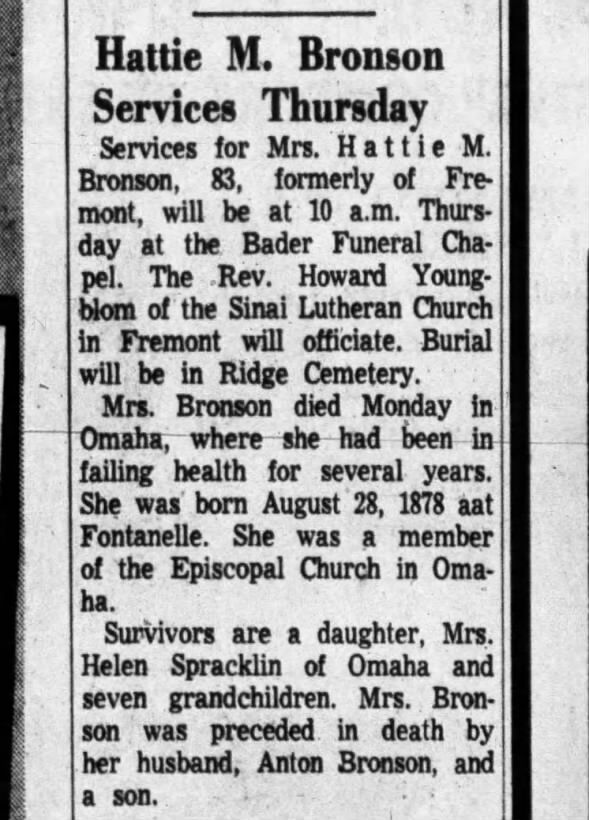 Hattie M. Bronson Services Thursday

Services for Mrs. Hattie M. Bronson, 83, formerly of Fremont, will be at 10 a.m. Thursday at the Bader Funeral Chapel. The Rev. Howard Youngblom of the Sinai Lutheran Church in Fremont will officiate. Burial will be in Ridge Cemetery.

Mrs. Bronson died Monday in Omaha, where she had been in failing health for several years. She was born August 28, 1878 aat Fontanelle. She was a member of the Episcopal Church in Omaha.

Survivors are a daughter, Mrs. Helen Spracklin of Omaha and seven grandchildren. Mrs. Bronson was preceded in death by her husband, Anton Bronson, and a son.